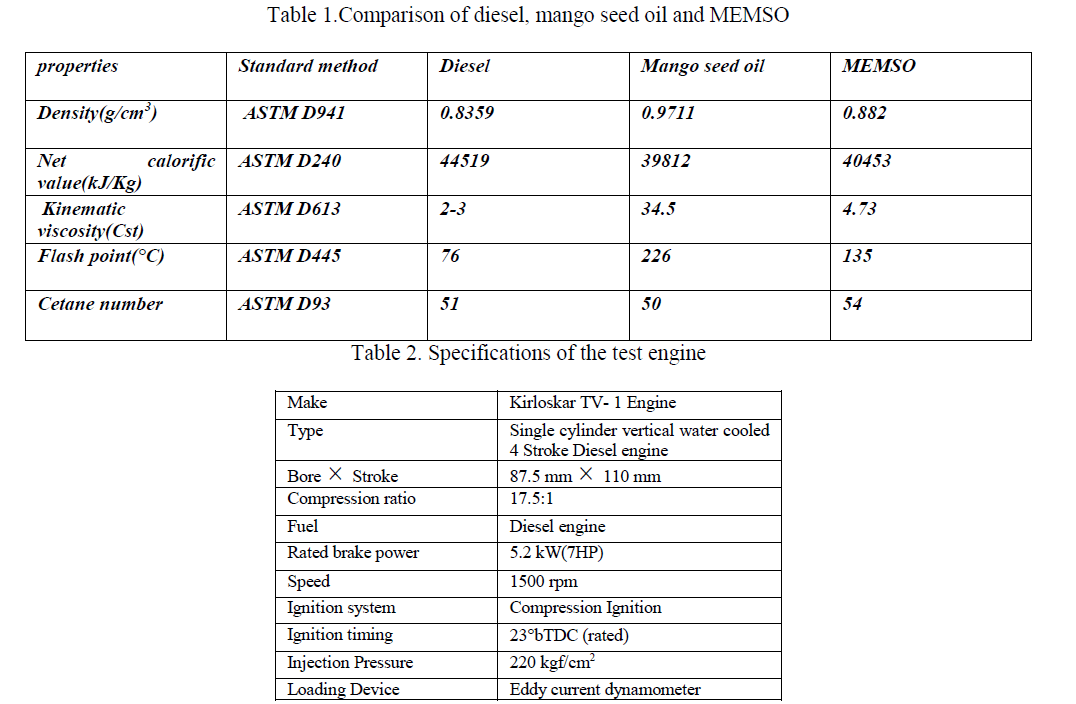 Table 1.Comparison of diesel, mango seed oil and MEMSO

| properties | Standard method | Diesel | Mango seed oil | MEMSO |
|---|---|---|---|---|
| Density(g/cm$^3$) | ASTM D941 | 0.8359 | 0.9711 | 0.882 |
| Net calorific value(kJ/Kg) | ASTM D240 | 44519 | 39812 | 40453 |
| Kinematic viscosity(Cst) | ASTM D613 | 2-3 | 34.5 | 4.73 |
| Flash point(°C) | ASTM D445 | 76 | 226 | 135 |
| Cetane number | ASTM D93 | 51 | 50 | 54 |

Table 2. Specifications of the test engine

| Make | Kirloskar TV- 1 Engine |
|---|---|
| Type | Single cylinder vertical water cooled 4 Stroke Diesel engine |
| Bore × Stroke | 87.5 mm × 110 mm |
| Compression ratio | 17.5:1 |
| Fuel | Diesel engine |
| Rated brake power | 5.2 kW(7HP) |
| Speed | 1500 rpm |
| Ignition system | Compression Ignition |
| Ignition timing | 23°bTDC (rated) |
| Injection Pressure | 220 kgf/cm$^2$ |
| Loading Device | Eddy current dynamometer |